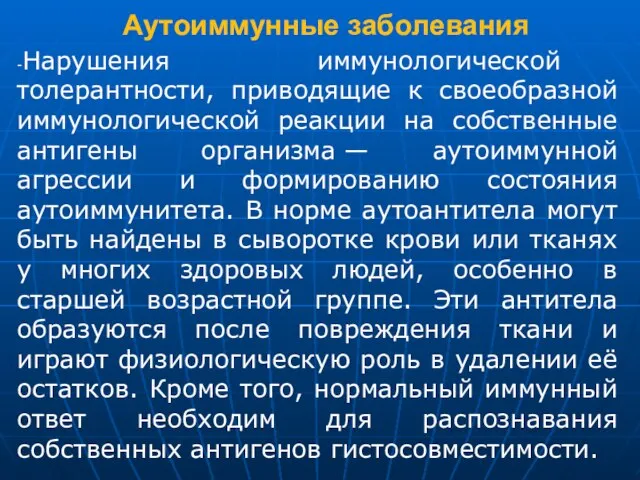 Аутоиммунные заболевания

-Нарушения иммунологической толерантности, приводящие к своеобразной иммунологической реакции на собственные антигены организма — аутоиммунной агрессии и формированию состояния аутоиммунитета. В норме аутоантитела могут быть найдены в сыворотке крови или тканях у многих здоровых людей, особенно в старшей возрастной группе. Эти антитела образуются после повреждения ткани и играют физиологическую роль в удалении её остатков. Кроме того, нормальный иммунный ответ необходим для распознавания собственных антигенов гистосовместимости.